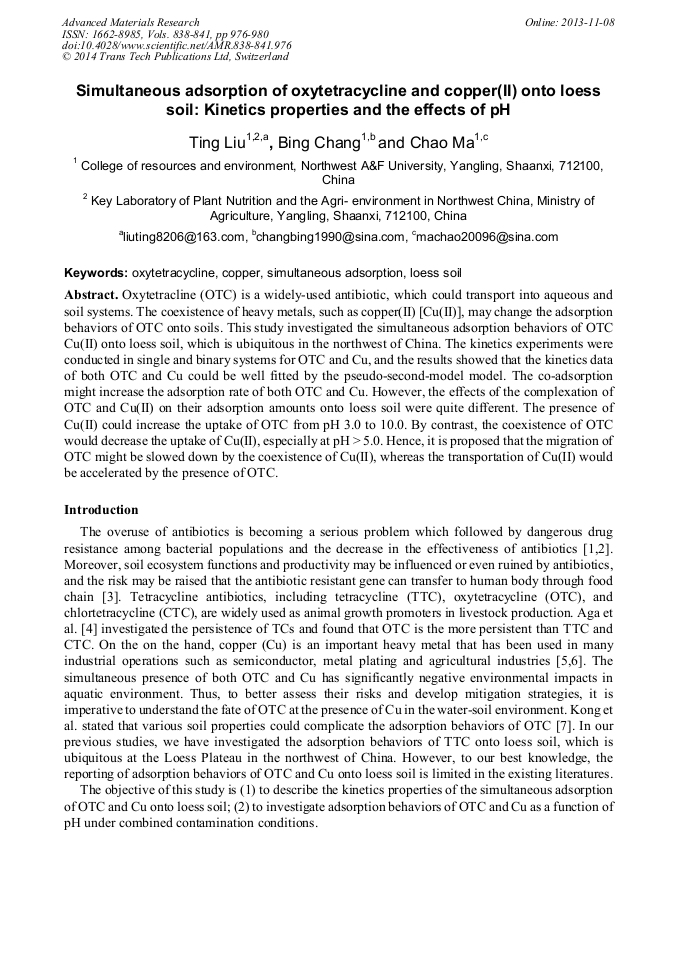 Advanced Materials Research
ISSN: 1662-8985, Vols. 838-841, pp 976-980
doi:10.4028/www.scientific.net/AMR.838-841.976
© 2014 Trans Tech Publications Ltd, Switzerland

Online: 2013-11-08

Simultaneous adsorption of oxytetracycline and copper(II) onto loess soil: Kinetics properties and the effects of pH

Ting Liu$^{1,2,a}$, Bing Chang$^{1,b}$ and Chao Ma$^{1,c}$

$^1$ College of resources and environment, Northwest A&F University, Yangling, Shaanxi, 712100, China

$^2$ Key Laboratory of Plant Nutrition and the Agri- environment in Northwest China, Ministry of Agriculture, Yangling, Shaanxi, 712100, China

$^a$liuting8206@163.com, $^b$changbing1990@sina.com, $^c$machao20096@sina.com

Keywords: oxytetracycline, copper, simultaneous adsorption, loess soil

Abstract. Oxytetracline (OTC) is a widely-used antibiotic, which could transport into aqueous and soil systems. The coexistence of heavy metals, such as copper(II) [Cu(II)], may change the adsorption behaviors of OTC onto soils. This study investigated the simultaneous adsorption behaviors of OTC Cu(II) onto loess soil, which is ubiquitous in the northwest of China. The kinetics experiments were conducted in single and binary systems for OTC and Cu, and the results showed that the kinetics data of both OTC and Cu could be well fitted by the pseudo-second-model model. The co-adsorption might increase the adsorption rate of both OTC and Cu. However, the effects of the complexation of OTC and Cu(II) on their adsorption amounts onto loess soil were quite different. The presence of Cu(II) could increase the uptake of OTC from pH 3.0 to 10.0. By contrast, the coexistence of OTC would decrease the uptake of Cu(II), especially at pH > 5.0. Hence, it is proposed that the migration of OTC might be slowed down by the coexistence of Cu(II), whereas the transportation of Cu(II) would be accelerated by the presence of OTC.

Introduction

The overuse of antibiotics is becoming a serious problem which followed by dangerous drug resistance among bacterial populations and the decrease in the effectiveness of antibiotics [1,2]. Moreover, soil ecosystem functions and productivity may be influenced or even ruined by antibiotics, and the risk may be raised that the antibiotic resistant gene can transfer to human body through food chain [3]. Tetracycline antibiotics, including tetracycline (TTC), oxytetracycline (OTC), and chlortetracycline (CTC), are widely used as animal growth promoters in livestock production. Aga et al. [4] investigated the persistence of TCs and found that OTC is the more persistent than TTC and CTC. On the on the hand, copper (Cu) is an important heavy metal that has been used in many industrial operations such as semiconductor, metal plating and agricultural industries [5,6]. The simultaneous presence of both OTC and Cu has significantly negative environmental impacts in aquatic environment. Thus, to better assess their risks and develop mitigation strategies, it is imperative to understand the fate of OTC at the presence of Cu in the water-soil environment. Kong et al. stated that various soil properties could complicate the adsorption behaviors of OTC [7]. In our previous studies, we have investigated the adsorption behaviors of TTC onto loess soil, which is ubiquitous at the Loess Plateau in the northwest of China. However, to our best knowledge, the reporting of adsorption behaviors of OTC and Cu onto loess soil is limited in the existing literatures.

The objective of this study is (1) to describe the kinetics properties of the simultaneous adsorption of OTC and Cu onto loess soil; (2) to investigate adsorption behaviors of OTC and Cu as a function of pH under combined contamination conditions.